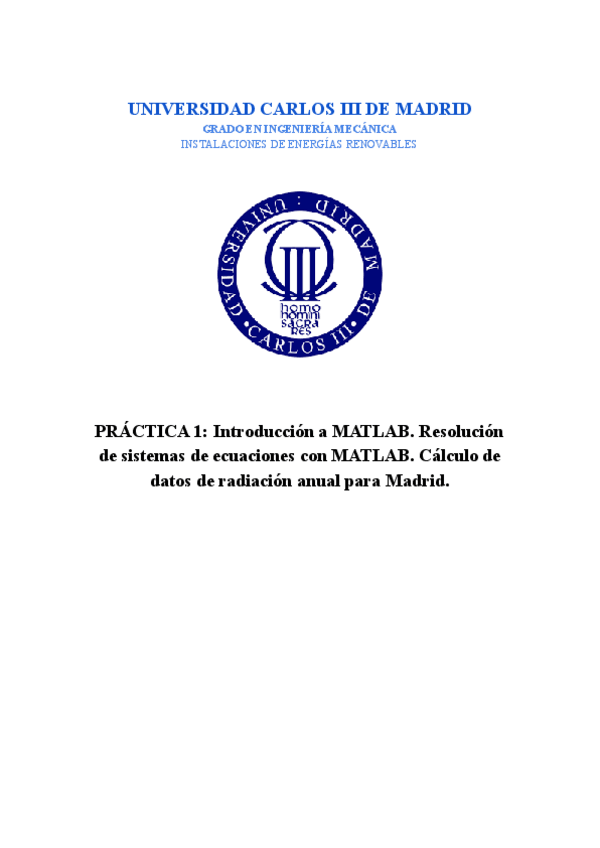 UNIVERSIDAD CARLOS III DE MADRID
GRADO EN INGENIERÍA MECÁNICA
INSTALACIONES DE ENERGÍAS RENOVABLES

UNIVERSIDAD CARLOS III DE MADRID
homo homini sacra res

PRÁCTICA 1: Introducción a MATLAB. Resolución de sistemas de ecuaciones con MATLAB. Cálculo de datos de radiación anual para Madrid.